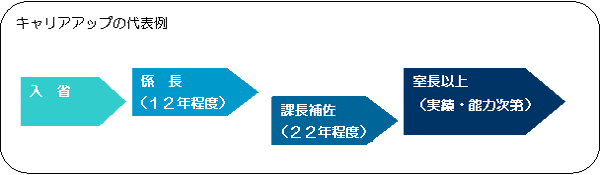 キャリアアップの代表例

入　省

係　長
（１２年程度）

課長補佐
（２２年程度）

室長以上
（実績・能力次第）